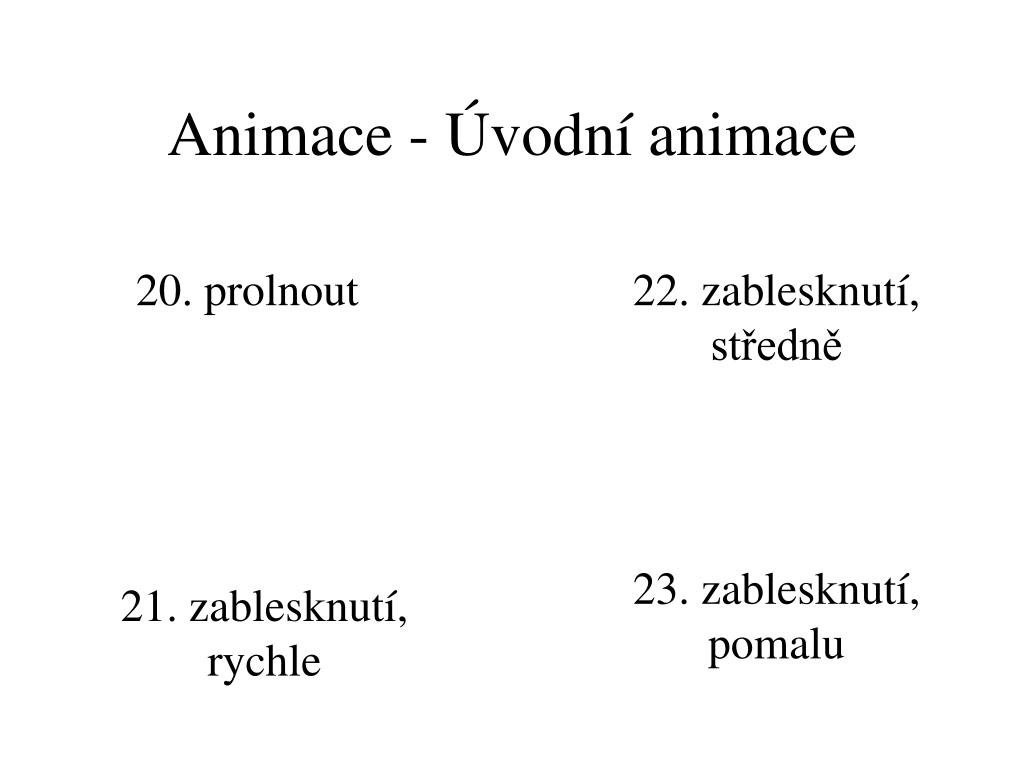 Animace - Úvodní animace

20. prolnout

21. zablesknutí, rychle

22. zablesknutí, středně

23. zablesknutí, pomalu